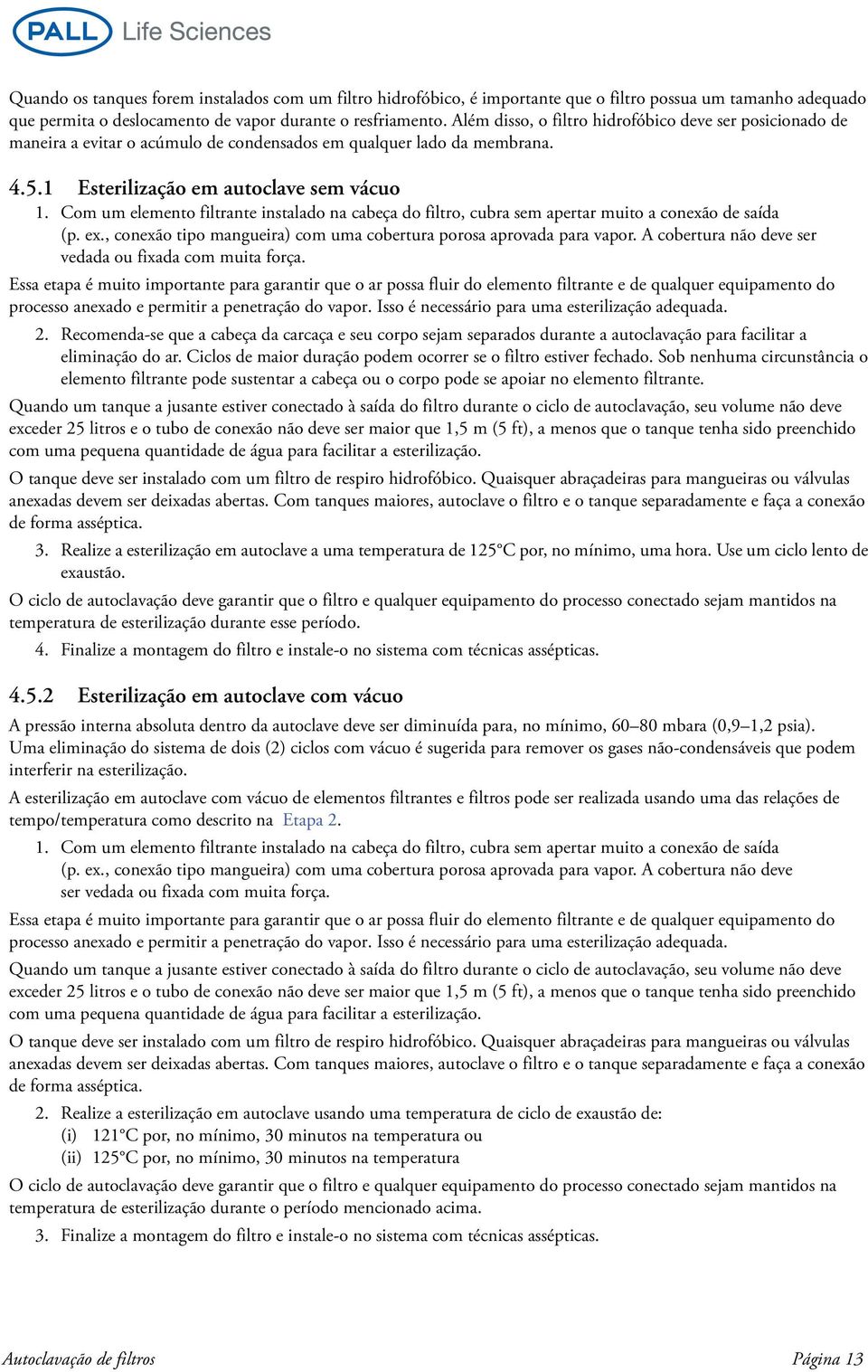 PALL Life Sciences

Quando os tanques forem instalados com um filtro hidrofóbico, é importante que o filtro possua um tamanho adequado que permita o deslocamento de vapor durante o resfriamento. Além disso, o filtro hidrofóbico deve ser posicionado de maneira a evitar o acúmulo de condensados em qualquer lado da membrana.

4.5.1 Esterilização em autoclave sem vácuo

1. Com um elemento filtrante instalado na cabeça do filtro, cubra sem apertar muito a conexão de saída (p. ex., conexão tipo mangueira) com uma cobertura porosa aprovada para vapor. A cobertura não deve ser vedada ou fixada com muita força.

Essa etapa é muito importante para garantir que o ar possa fluir do elemento filtrante e de qualquer equipamento do processo anexado e permitir a penetração do vapor. Isso é necessário para uma esterilização adequada.

2. Recomenda-se que a cabeça da carcaça e seu corpo sejam separados durante a autoclavação para facilitar a eliminação do ar. Ciclos de maior duração podem ocorrer se o filtro estiver fechado. Sob nenhuma circunstância o elemento filtrante pode sustentar a cabeça ou o corpo pode se apoiar no elemento filtrante.

Quando um tanque a jusante estiver conectado à saída do filtro durante o ciclo de autoclavação, seu volume não deve exceder 25 litros e o tubo de conexão não deve ser maior que 1,5 m (5 ft), a menos que o tanque tenha sido preenchido com uma pequena quantidade de água para facilitar a esterilização.

O tanque deve ser instalado com um filtro de respiro hidrofóbico. Quaisquer abraçadeiras para mangueiras ou válvulas anexadas devem ser deixadas abertas. Com tanques maiores, autoclave o filtro e o tanque separadamente e faça a conexão de forma asséptica.

3. Realize a esterilização em autoclave a uma temperatura de 125°C por, no mínimo, uma hora. Use um ciclo lento de exaustão.

O ciclo de autoclavação deve garantir que o filtro e qualquer equipamento do processo conectado sejam mantidos na temperatura de esterilização durante esse período.

4. Finalize a montagem do filtro e instale-o no sistema com técnicas assépticas.

4.5.2 Esterilização em autoclave com vácuo

A pressão interna absoluta dentro da autoclave deve ser diminuída para, no mínimo, 60–80 mbara (0,9–1,2 psia). Uma eliminação do sistema de dois (2) ciclos com vácuo é sugerida para remover os gases não-condensáveis que podem interferir na esterilização.

A esterilização em autoclave com vácuo de elementos filtrantes e filtros pode ser realizada usando uma das relações de tempo/temperatura como descrito na Etapa 2.

1. Com um elemento filtrante instalado na cabeça do filtro, cubra sem apertar muito a conexão de saída (p. ex., conexão tipo mangueira) com uma cobertura porosa aprovada para vapor. A cobertura não deve ser vedada ou fixada com muita força.

Essa etapa é muito importante para garantir que o ar possa fluir do elemento filtrante e de qualquer equipamento do processo anexado e permitir a penetração do vapor. Isso é necessário para uma esterilização adequada.

Quando um tanque a jusante estiver conectado à saída do filtro durante o ciclo de autoclavação, seu volume não deve exceder 25 litros e o tubo de conexão não deve ser maior que 1,5 m (5 ft), a menos que o tanque tenha sido preenchido com uma pequena quantidade de água para facilitar a esterilização.

O tanque deve ser instalado com um filtro de respiro hidrofóbico. Quaisquer abraçadeiras para mangueiras ou válvulas anexadas devem ser deixadas abertas. Com tanques maiores, autoclave o filtro e o tanque separadamente e faça a conexão de forma asséptica.

2. Realize a esterilização em autoclave usando uma temperatura de ciclo de exaustão de:
(i) 121°C por, no mínimo, 30 minutos na temperatura ou
(ii) 125°C por, no mínimo, 30 minutos na temperatura

O ciclo de autoclavação deve garantir que o filtro e qualquer equipamento do processo conectado sejam mantidos na temperatura de esterilização durante o período mencionado acima.

3. Finalize a montagem do filtro e instale-o no sistema com técnicas assépticas.

Autoclavação de filtros Página 13